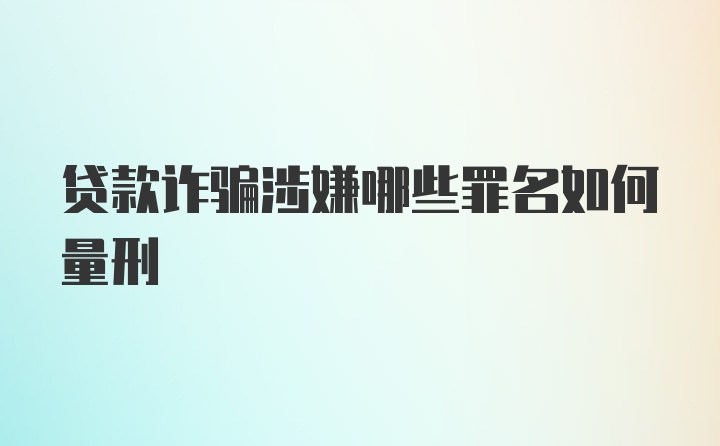 贷款诈骗涉嫌哪些罪名如何量刑